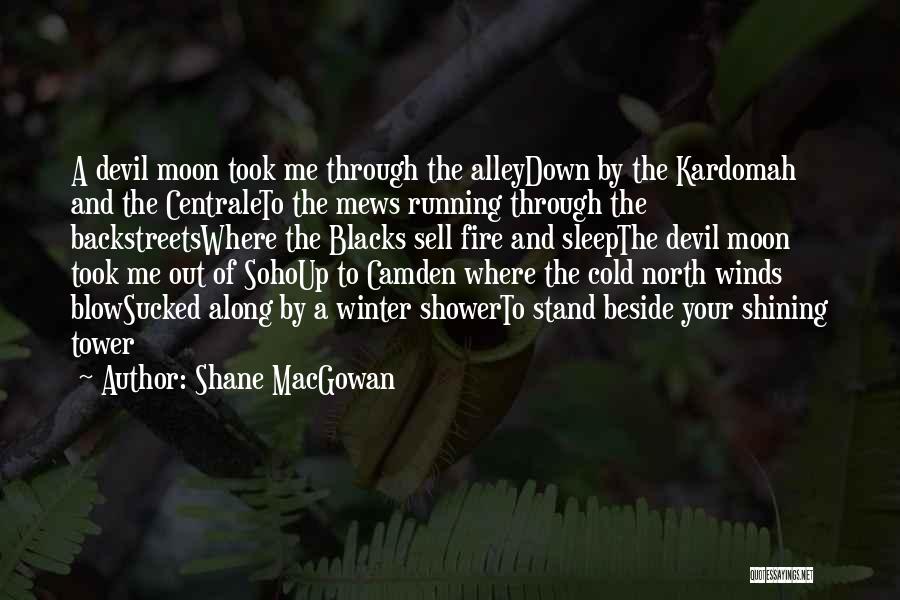 A devil moon took me through the alleyDown by the Kardomah and the CentraleTo the mews running through the backstreetsWhere the Blacks sell fire and sleepThe devil moon took me out of SohoUp to Camden where the cold north winds blowSucked along by a winter showerTo stand beside your shining tower

~ Author: Shane MacGowan

QUOTESSAYINGS.NET